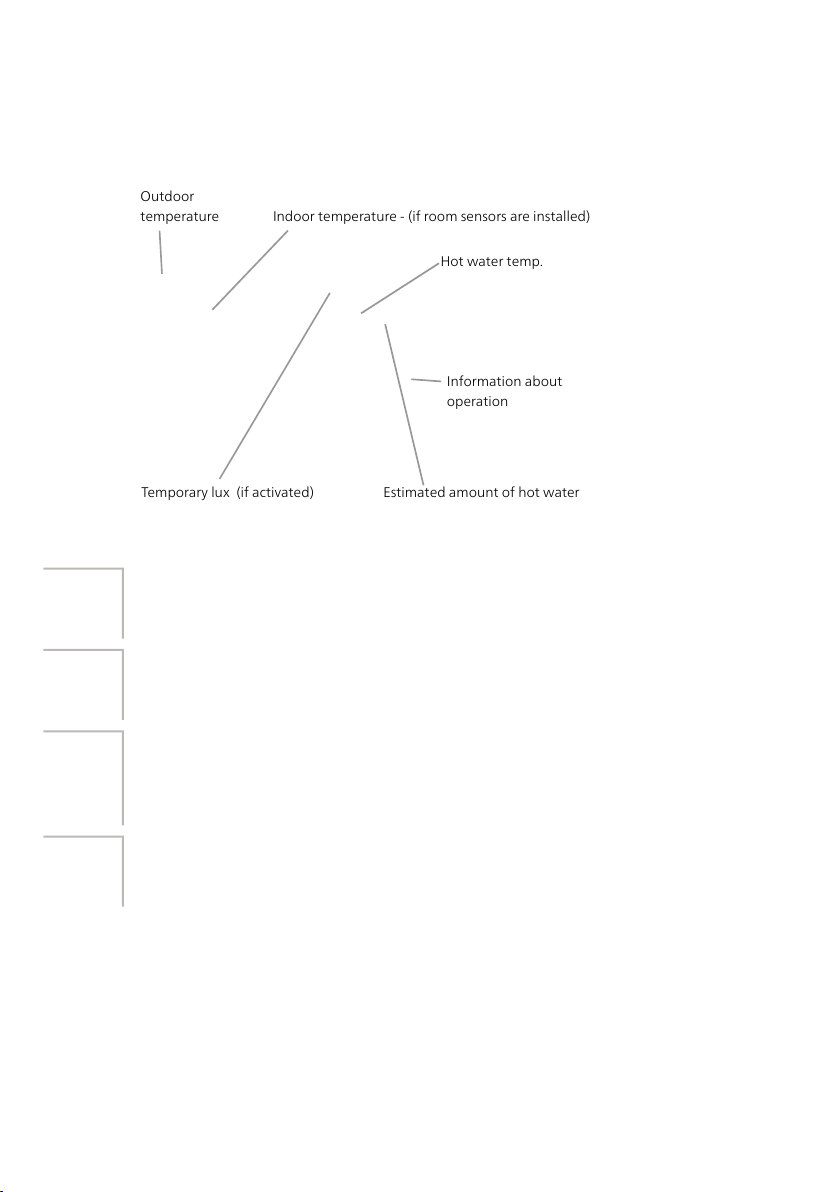 Outdoor temperature

Indoor temperature - (if room sensors are installed)

Hot water temp.

Information about operation

Temporary lux (if activated)

Estimated amount of hot water